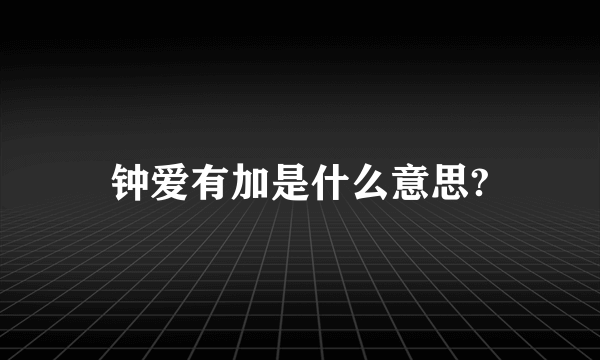 钟爱有加是什么意思?